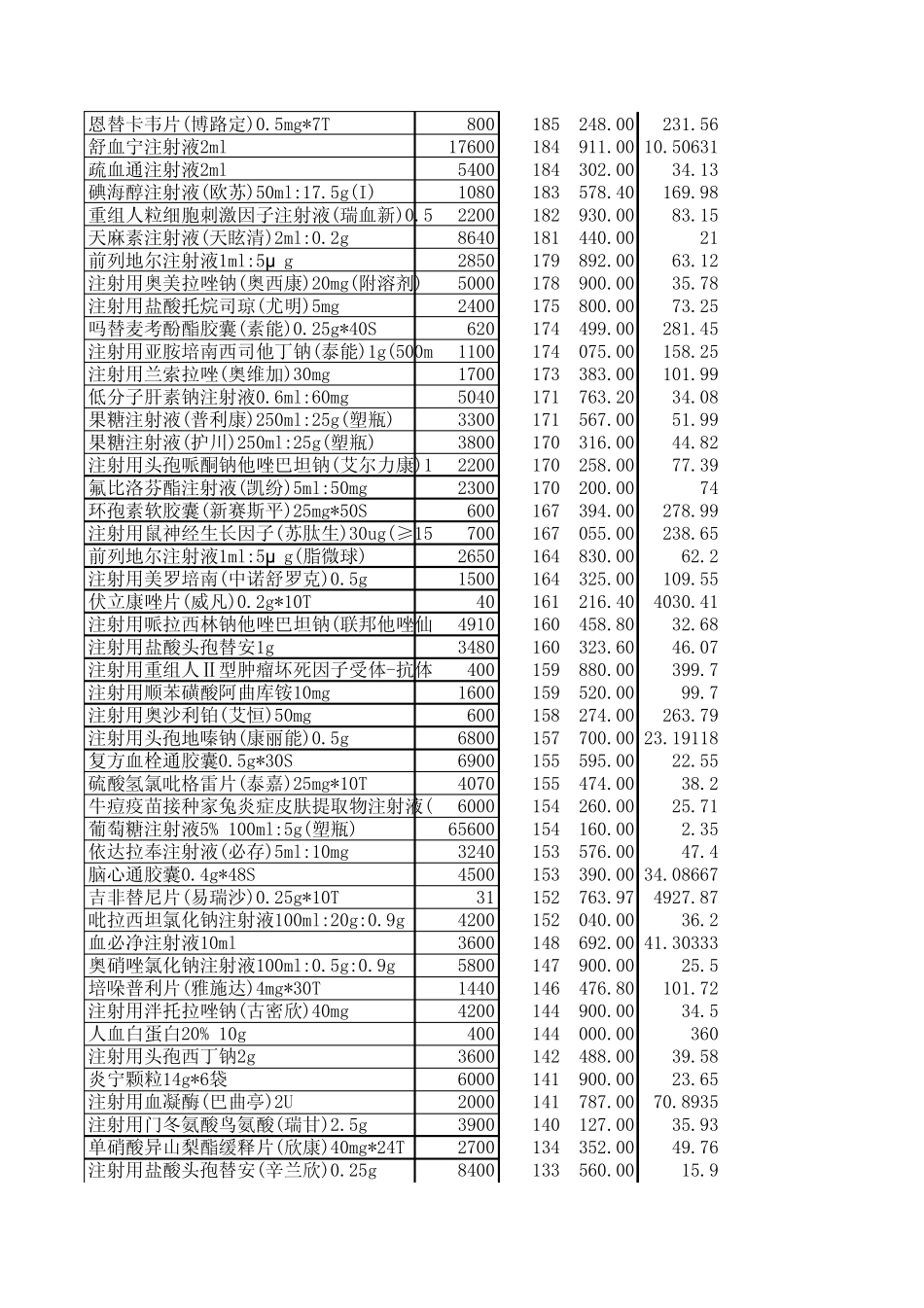 | | | | |
|---|---|---|---|
| 恩替卡韦片(博路定)0.5mg*7T | 800 | 185 248.00 | 231.56 |
| 舒血宁注射液2ml | 17600 | 184 911.00 | 10.50631 |
| 疏血通注射液2ml | 5400 | 184 302.00 | 34.13 |
| 碘海醇注射液(欧苏)50ml:17.5g(I) | 1080 | 183 578.40 | 169.98 |
| 重组人粒细胞刺激因子注射液(瑞血新)0.5 | 2200 | 182 930.00 | 83.15 |
| 天麻素注射液(天眩清)2ml:0.2g | 8640 | 181 440.00 | 21 |
| 前列地尔注射液1ml:5μ g | 2850 | 179 892.00 | 63.12 |
| 注射用奥美拉唑钠(奥西康)20mg(附溶剂) | 5000 | 178 900.00 | 35.78 |
| 注射用盐酸托烷司琼(尤明)5mg | 2400 | 175 800.00 | 73.25 |
| 吗替麦考酚酯胶囊(素能)0.25g*40S | 620 | 174 499.00 | 281.45 |
| 注射用亚胺培南西司他丁钠(泰能)1g(500m | 1100 | 174 075.00 | 158.25 |
| 注射用兰索拉唑(奥维加)30mg | 1700 | 173 383.00 | 101.99 |
| 低分子肝素钠注射液0.6ml:60mg | 5040 | 171 763.20 | 34.08 |
| 果糖注射液(普利康)250ml:25g(塑瓶) | 3300 | 171 567.00 | 51.99 |
| 果糖注射液(护川)250ml:25g(塑瓶) | 3800 | 170 316.00 | 44.82 |
| 注射用头孢哌酮钠他唑巴坦钠(艾尔力康)1 | 2200 | 170 258.00 | 77.39 |
| 氟比洛芬酯注射液(凯纷)5ml:50mg | 2300 | 170 200.00 | 74 |
| 环孢素软胶囊(新赛斯平)25mg*50S | 600 | 167 394.00 | 278.99 |
| 注射用鼠神经生长因子(苏肽生)30ug(≥15 | 700 | 167 055.00 | 238.65 |
| 前列地尔注射液1ml:5μ g(脂微球) | 2650 | 164 830.00 | 62.2 |
| 注射用美罗培南(中诺舒罗克)0.5g | 1500 | 164 325.00 | 109.55 |
| 伏立康唑片(威凡)0.2g*10T | 40 | 161 216.40 | 4030.41 |
| 注射用哌拉西林钠他唑巴坦钠(联邦他唑仙 | 4910 | 160 458.80 | 32.68 |
| 注射用盐酸头孢替安1g | 3480 | 160 323.60 | 46.07 |
| 注射用重组人Ⅱ型肿瘤坏死因子受体-抗体 | 400 | 159 880.00 | 399.7 |
| 注射用顺苯磺酸阿曲库铵10mg | 1600 | 159 520.00 | 99.7 |
| 注射用奥沙利铂(艾恒)50mg | 600 | 158 274.00 | 263.79 |
| 注射用头孢地嗪钠(康丽能)0.5g | 6800 | 157 700.00 | 23.19118 |
| 复方血栓通胶囊0.5g*30S | 6900 | 155 595.00 | 22.55 |
| 硫酸氢氯吡格雷片(泰嘉)25mg*10T | 4070 | 155 474.00 | 38.2 |
| 牛痘疫苗接种家兔炎症皮肤提取物注射液( | 6000 | 154 260.00 | 25.71 |
| 葡萄糖注射液5% 100ml:5g(塑瓶) | 65600 | 154 160.00 | 2.35 |
| 依达拉奉注射液(必存)5ml:10mg | 3240 | 153 576.00 | 47.4 |
| 脑心通胶囊0.4g*48S | 4500 | 153 390.00 | 34.08667 |
| 吉非替尼片(易瑞沙)0.25g*10T | 31 | 152 763.97 | 4927.87 |
| 吡拉西坦氯化钠注射液100ml:20g:0.9g | 4200 | 152 040.00 | 36.2 |
| 血必净注射液10ml | 3600 | 148 692.00 | 41.30333 |
| 奥硝唑氯化钠注射液100ml:0.5g:0.9g | 5800 | 147 900.00 | 25.5 |
| 培哚普利片(雅施达)4mg*30T | 1440 | 146 476.80 | 101.72 |
| 注射用泮托拉唑钠(古密欣)40mg | 4200 | 144 900.00 | 34.5 |
| 人血白蛋白20% 10g | 400 | 144 000.00 | 360 |
| 注射用头孢西丁钠2g | 3600 | 142 488.00 | 39.58 |
| 炎宁颗粒14g*6袋 | 6000 | 141 900.00 | 23.65 |
| 注射用血凝酶(巴曲亭)2U | 2000 | 141 787.00 | 70.8935 |
| 注射用门冬氨酸鸟氨酸(瑞甘)2.5g | 3900 | 140 127.00 | 35.93 |
| 单硝酸异山梨酯缓释片(欣康)40mg*24T | 2700 | 134 352.00 | 49.76 |
| 注射用盐酸头孢替安(辛兰欣)0.25g | 8400 | 133 560.00 | 15.9 |